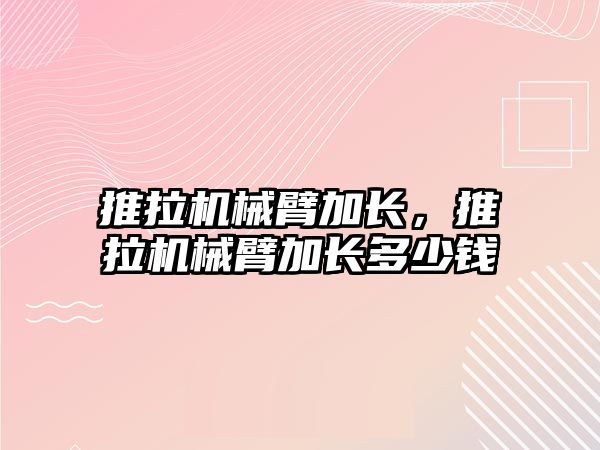 推拉机械臂加长，推拉机械臂加长多少钱